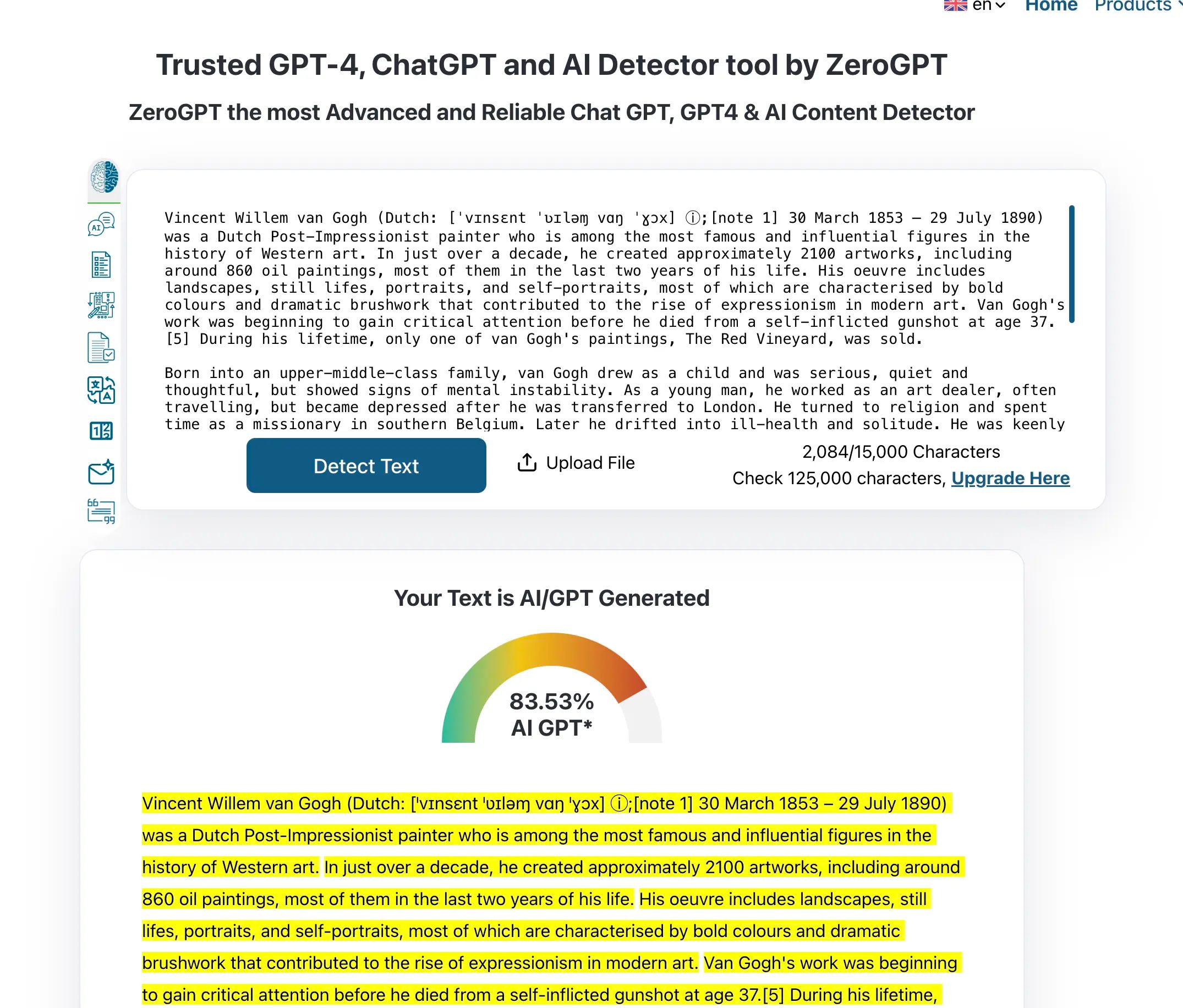 en Home Products

Trusted GPT-4, ChatGPT and AI Detector tool by ZeroGPT

ZeroGPT the most Advanced and Reliable Chat GPT, GPT4 & AI Content Detector

Vincent Willem van Gogh (Dutch: [ˈvɪnsɛnt ˈʋɪləm vɑŋ ˈɣɔx] ⓘ;[note 1] 30 March 1853 – 29 July 1890) was a Dutch Post-Impressionist painter who is among the most famous and influential figures in the history of Western art. In just over a decade, he created approximately 2100 artworks, including around 860 oil paintings, most of them in the last two years of his life. His oeuvre includes landscapes, still lifes, portraits, and self-portraits, most of which are characterised by bold colours and dramatic brushwork that contributed to the rise of expressionism in modern art. Van Gogh's work was beginning to gain critical attention before he died from a self-inflicted gunshot at age 37.[5] During his lifetime, only one of van Gogh's paintings, The Red Vineyard, was sold.

Born into an upper-middle-class family, van Gogh drew as a child and was serious, quiet and thoughtful, but showed signs of mental instability. As a young man, he worked as an art dealer, often travelling, but became depressed after he was transferred to London. He turned to religion and spent time as a missionary in southern Belgium. Later he drifted into ill-health and solitude. He was keenly

Detect Text

Upload File

2,084/15,000 Characters

Check 125,000 characters, Upgrade Here

Your Text is AI/GPT Generated

83.53%
AI GPT*

Vincent Willem van Gogh (Dutch: [ˈvɪnsɛnt ˈʋɪləm vɑŋ ˈɣɔx] ⓘ;[note 1] 30 March 1853 – 29 July 1890) was a Dutch Post-Impressionist painter who is among the most famous and influential figures in the history of Western art. In just over a decade, he created approximately 2100 artworks, including around 860 oil paintings, most of them in the last two years of his life. His oeuvre includes landscapes, still lifes, portraits, and self-portraits, most of which are characterised by bold colours and dramatic brushwork that contributed to the rise of expressionism in modern art. Van Gogh's work was beginning to gain critical attention before he died from a self-inflicted gunshot at age 37.[5] During his lifetime,